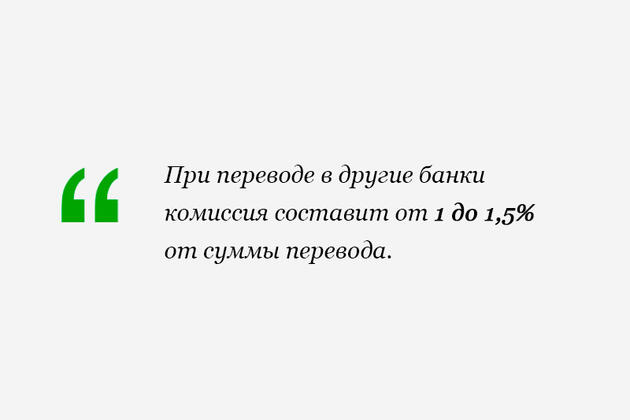 “ При переводе в другие банки комиссия составит от 1 до 1,5% от суммы перевода.